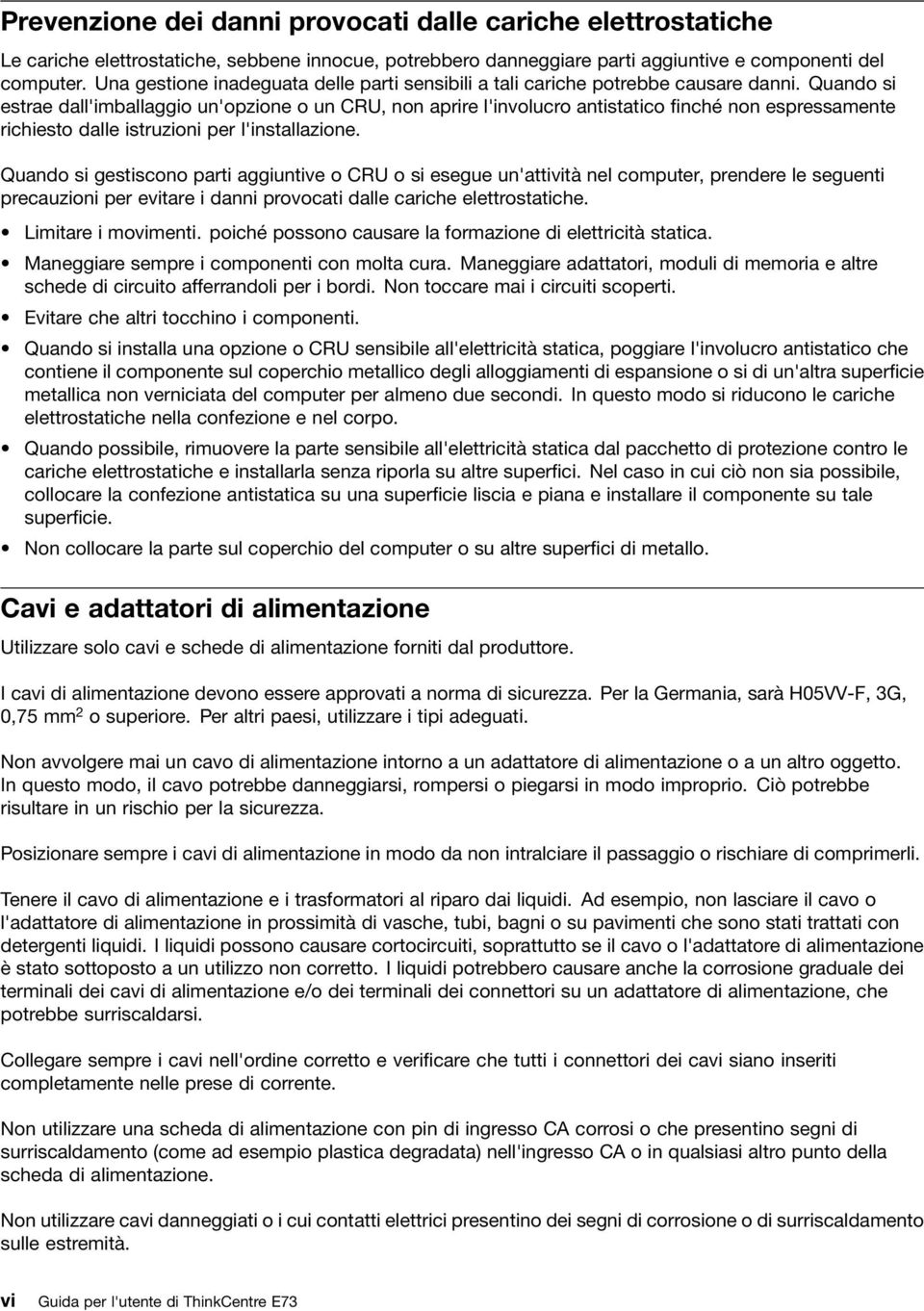 Prevenzione dei danni provocati dalle cariche elettrostatiche

Le cariche elettrostatiche, sebbene innocue, potrebbero danneggiare parti aggiuntive e componenti del computer. Una gestione inadeguata delle parti sensibili a tali cariche potrebbe causare danni. Quando si estrae dall'imballaggio un'opzione o un CRU, non aprire l'involucro antistatico finché non espressamente richiesto dalle istruzioni per l'installazione.

Quando si gestiscono parti aggiuntive o CRU o si esegue un'attività nel computer, prendere le seguenti precauzioni per evitare i danni provocati dalle cariche elettrostatiche.

• Limitare i movimenti. poiché possono causare la formazione di elettricità statica.

• Maneggiare sempre i componenti con molta cura. Maneggiare adattatori, moduli di memoria e altre schede di circuito afferrandoli per i bordi. Non toccare mai i circuiti scoperti.

• Evitare che altri tocchino i componenti.

• Quando si installa una opzione o CRU sensibile all'elettricità statica, poggiare l'involucro antistatico che contiene il componente sul coperchio metallico degli alloggiamenti di espansione o si di un'altra superficie metallica non verniciata del computer per almeno due secondi. In questo modo si riducono le cariche elettrostatiche nella confezione e nel corpo.

• Quando possibile, rimuovere la parte sensibile all'elettricità statica dal pacchetto di protezione contro le cariche elettrostatiche e installarla senza riporla su altre superfici. Nel caso in cui ciò non sia possibile, collocare la confezione antistatica su una superficie liscia e piana e installare il componente su tale superficie.

• Non collocare la parte sul coperchio del computer o su altre superfici di metallo.

Cavi e adattatori di alimentazione

Utilizzare solo cavi e schede di alimentazione forniti dal produttore.

I cavi di alimentazione devono essere approvati a norma di sicurezza. Per la Germania, sarà H05VV-F, 3G, 0,75 mm$^2$ o superiore. Per altri paesi, utilizzare i tipi adeguati.

Non avvolgere mai un cavo di alimentazione intorno a un adattatore di alimentazione o a un altro oggetto. In questo modo, il cavo potrebbe danneggiarsi, rompersi o piegarsi in modo improprio. Ciò potrebbe risultare in un rischio per la sicurezza.

Posizionare sempre i cavi di alimentazione in modo da non intralciare il passaggio o rischiare di comprimerli.

Tenere il cavo di alimentazione e i trasformatori al riparo dai liquidi. Ad esempio, non lasciare il cavo o l'adattatore di alimentazione in prossimità di vasche, tubi, bagni o su pavimenti che sono stati trattati con detergenti liquidi. I liquidi possono causare cortocircuiti, soprattutto se il cavo o l'adattatore di alimentazione è stato sottoposto a un utilizzo non corretto. I liquidi potrebbero causare anche la corrosione graduale dei terminali dei cavi di alimentazione e/o dei terminali dei connettori su un adattatore di alimentazione, che potrebbe surriscaldarsi.

Collegare sempre i cavi nell'ordine corretto e verificare che tutti i connettori dei cavi siano inseriti completamente nelle prese di corrente.

Non utilizzare una scheda di alimentazione con pin di ingresso CA corrosi o che presentino segni di surriscaldamento (come ad esempio plastica degradata) nell'ingresso CA o in qualsiasi altro punto della scheda di alimentazione.

Non utilizzare cavi danneggiati o i cui contatti elettrici presentino dei segni di corrosione o di surriscaldamento sulle estremità.

vi Guida per l'utente di ThinkCentre E73